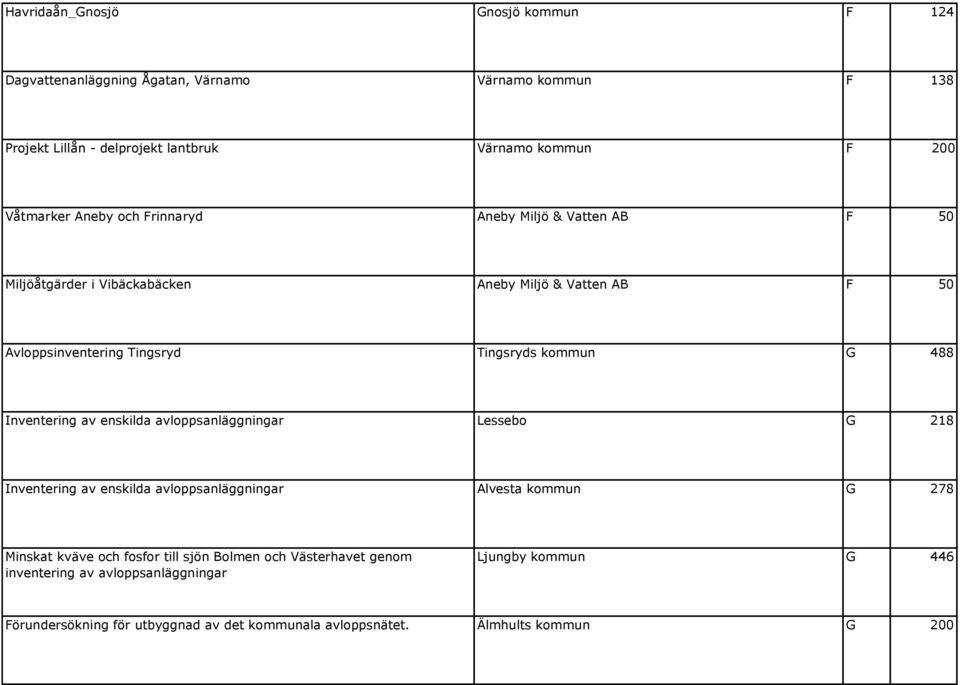 | | | | |
|---|---|---|---|
| Havridaån_Gnosjö | Gnosjö kommun | F | 124 |
| Dagvattenanläggning Ågatan, Värnamo | Värnamo kommun | F | 138 |
| Projekt Lillån - delprojekt lantbruk | Värnamo kommun | F | 200 |
| Våtmarker Aneby och Frinnaryd | Aneby Miljö & Vatten AB | F | 50 |
| Miljöåtgärder i Vibäckabäcken | Aneby Miljö & Vatten AB | F | 50 |
| Avloppsinventering Tingsryd | Tingsryds kommun | G | 488 |
| Inventering av enskilda avloppsanläggningar | Lessebo | G | 218 |
| Inventering av enskilda avloppsanläggningar | Alvesta kommun | G | 278 |
| Minskat kväve och fosfor till sjön Bolmen och Västerhavet genom inventering av avloppsanläggningar | Ljungby kommun | G | 446 |
| Förundersökning för utbyggnad av det kommunala avloppsnätet. | Älmhults kommun | G | 200 |